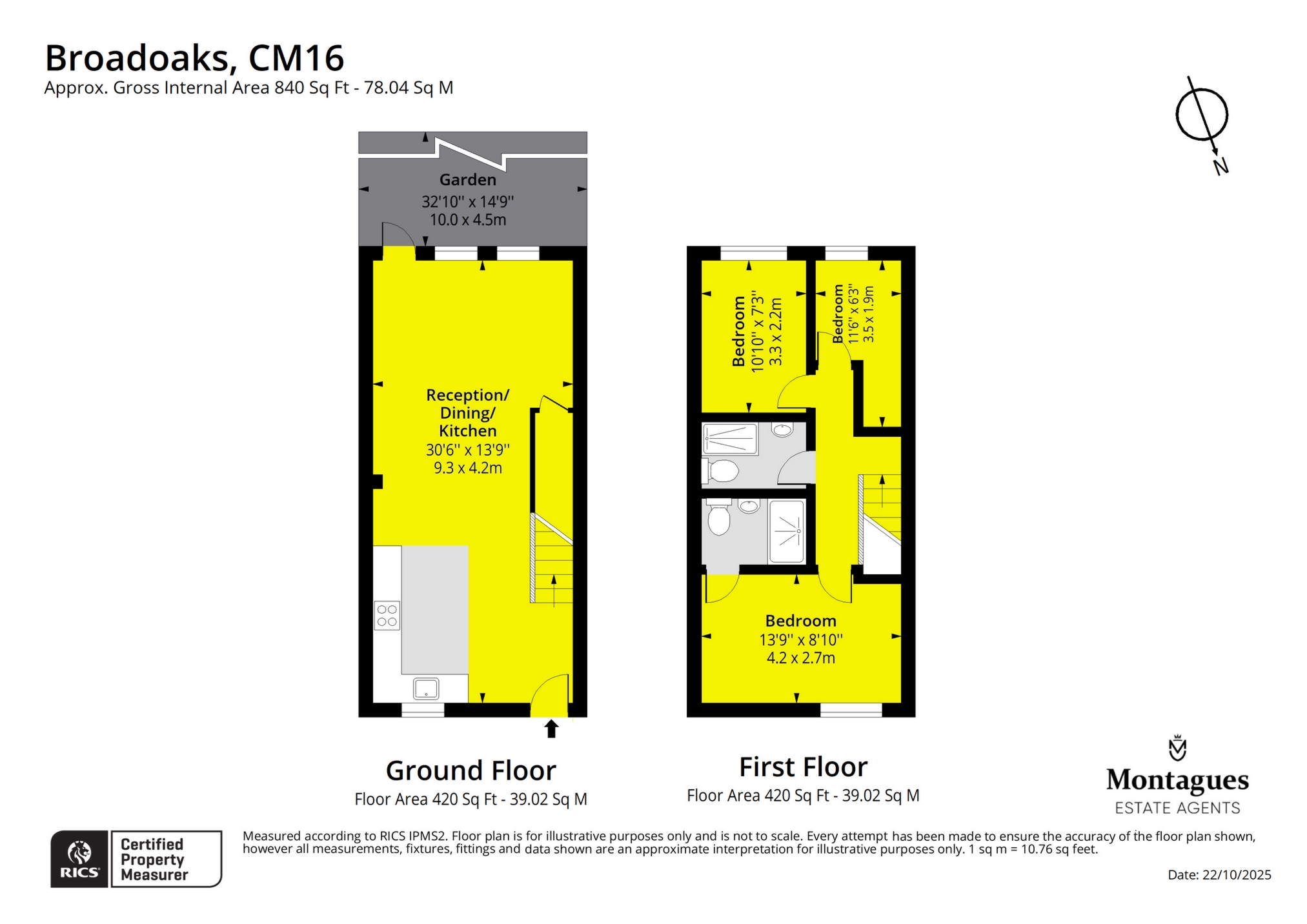 Broadoaks, CM16
Approx. Gross Internal Area 840 Sq Ft - 78.04 Sq M

N

Garden
32'10'' x 14'9''
10.0 x 4.5m

Reception/
Dining/
Kitchen
30'6'' x 13'9''
9.3 x 4.2m

Bedroom
10'10'' x 7'3''
3.3 x 2.2m

Bedroom
11'6'' x 6'3''
3.5 x 1.9m

Bedroom
13'9'' x 8'10''
4.2 x 2.7m

Ground Floor
Floor Area 420 Sq Ft - 39.02 Sq M

First Floor
Floor Area 420 Sq Ft - 39.02 Sq M

Montagues
ESTATE AGENTS

RICS Certified Property Measurer

Measured according to RICS IPMS2. Floor plan is for illustrative purposes only and is not to scale. Every attempt has been made to ensure the accuracy of the floor plan shown, however all measurements, fixtures, fittings and data shown are an approximate interpretation for illustrative purposes only. 1 sq m = 10.76 sq feet.

Date: 22/10/2025